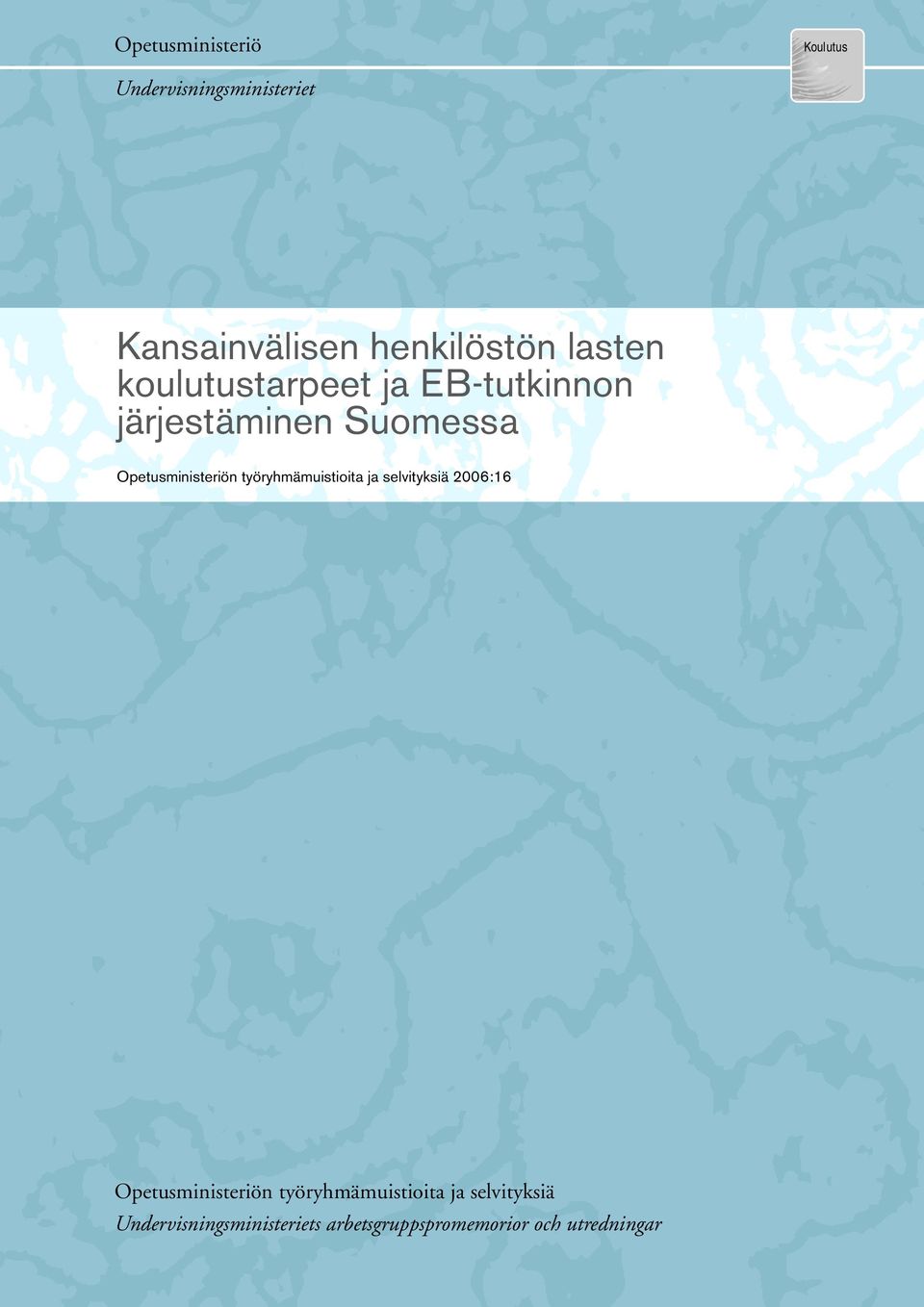 Opetusministeriö

Undervisningsministeriet

Koulutus

Kansainvälisen henkilöstön lasten koulutustarpeet ja EB-tutkinnon järjestäminen Suomessa

Opetusministeriön työryhmämuistioita ja selvityksiä 2006:16

Opetusministeriön työryhmämuistioita ja selvityksiä

Undervisningsministeriets arbetsgruppspromemorior och utredningar